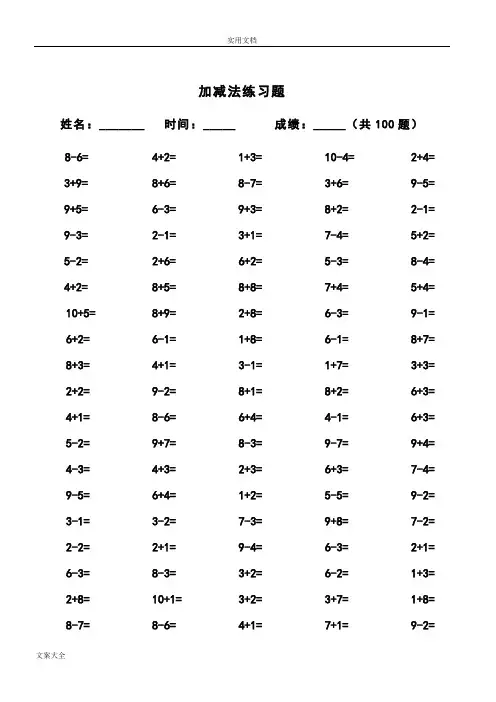 实用文档

加减法练习题

姓名：________ 时间：______ 成绩：______（共 100 题）

| | | | | |
|---|---|---|---|---|
| 8-6= | 4+2= | 1+3= | 10-4= | 2+4= |
| 3+9= | 8+6= | 8-7= | 3+6= | 9-5= |
| 9+5= | 6-3= | 9+3= | 8+2= | 2-1= |
| 9-3= | 2-1= | 3+1= | 7-4= | 5+2= |
| 5-2= | 2+6= | 6+2= | 5-3= | 8-4= |
| 4+2= | 8+5= | 8+8= | 7+4= | 5+4= |
| 10+5= | 8+9= | 2+8= | 6-3= | 9-1= |
| 6+2= | 6-1= | 1+8= | 6-1= | 8+7= |
| 8+3= | 4+1= | 3-1= | 1+7= | 3+3= |
| 2+2= | 9-2= | 8+1= | 8+2= | 6+3= |
| 4+1= | 8-6= | 6+4= | 4-1= | 6+3= |
| 5-2= | 9+7= | 8-3= | 9-7= | 9+4= |
| 4-3= | 4+3= | 2+3= | 6+3= | 7-4= |
| 9-5= | 6+4= | 1+2= | 5-5= | 9-2= |
| 3-1= | 3-2= | 7-3= | 9+8= | 7-2= |
| 2-2= | 2+1= | 9-4= | 6-3= | 2+1= |
| 6-3= | 8-3= | 3+2= | 6-2= | 1+3= |
| 2+8= | 10+1= | 3+2= | 3+7= | 1+8= |
| 8-7= | 8-6= | 4+1= | 7+1= | 9-2= |

文案大全